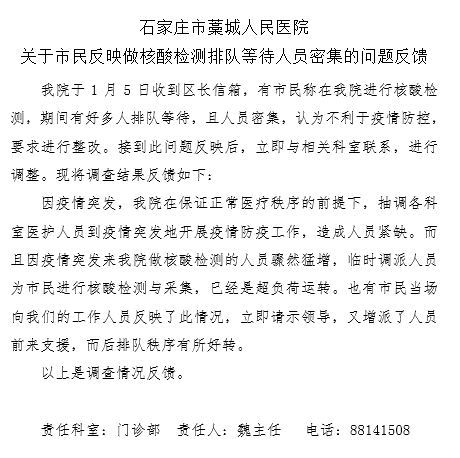 石家庄市藁城人民医院
关于市民反映做核酸检测排队等待人员密集的问题反馈

我院于 1 月 5 日收到区长信箱，有市民称在我院进行核酸检测，期间有好多人排队等待，且人员密集，认为不利于疫情防控，要求进行整改。接到此问题反映后，立即与相关科室联系，进行调整。现将调查结果反馈如下：

因疫情突发，我院在保证正常医疗秩序的前提下，抽调各科室医护人员到疫情突发地开展疫情防疫工作，造成人员紧缺。而且因疫情突发来我院做核酸检测的人员骤然猛增，临时调派人员为市民进行核酸检测与采集，已经是超负荷运转。也有市民当场向我们的工作人员反映了此情况，立即请示领导，又增派了人员前来支援，而后排队秩序有所好转。

以上是调查情况反馈。

责任科室：门诊部　责任人：魏主任　电话：88141508